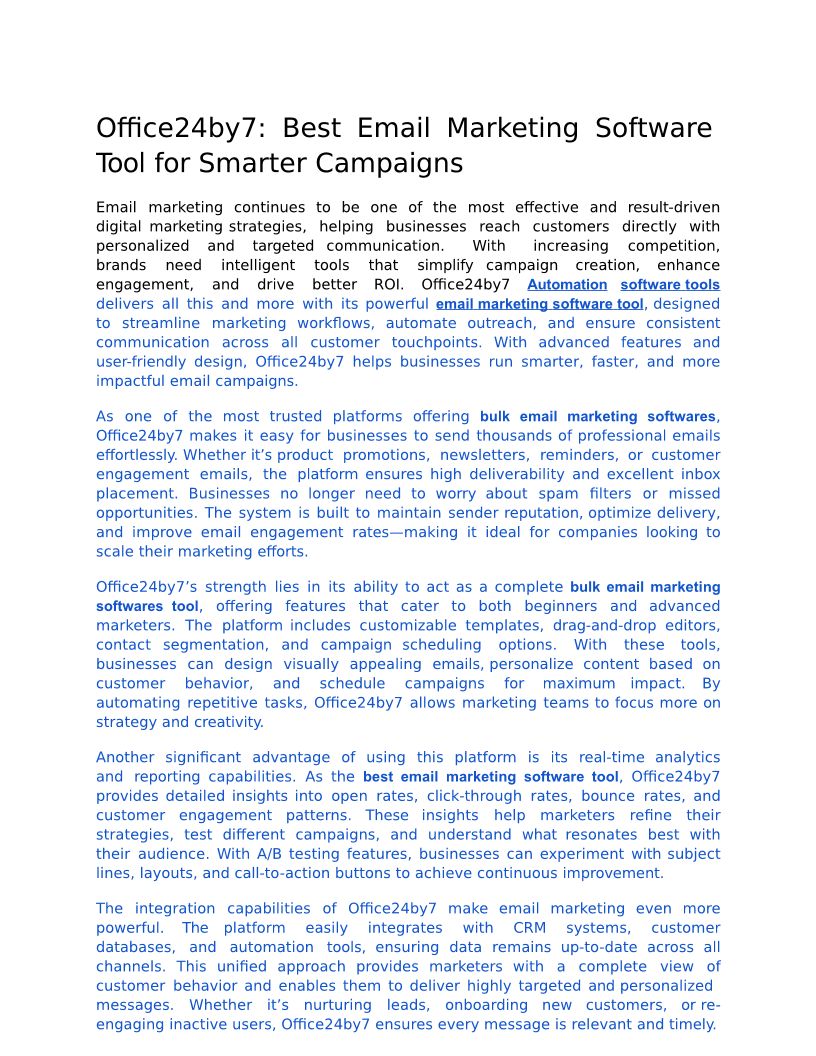 Office24by7: Best Email Marketing Software Tool for Smarter Campaigns

Email marketing continues to be one of the most effective and result-driven digital marketing strategies, helping businesses reach customers directly with personalized and targeted communication. With increasing competition, brands need intelligent tools that simplify campaign creation, enhance engagement, and drive better ROI. Office24by7 Automation software tools delivers all this and more with its powerful email marketing software tool, designed to streamline marketing workflows, automate outreach, and ensure consistent communication across all customer touchpoints. With advanced features and user-friendly design, Office24by7 helps businesses run smarter, faster, and more impactful email campaigns.

As one of the most trusted platforms offering bulk email marketing softwares, Office24by7 makes it easy for businesses to send thousands of professional emails effortlessly. Whether it's product promotions, newsletters, reminders, or customer engagement emails, the platform ensures high deliverability and excellent inbox placement. Businesses no longer need to worry about spam filters or missed opportunities. The system is built to maintain sender reputation, optimize delivery, and improve email engagement rates—making it ideal for companies looking to scale their marketing efforts.

Office24by7's strength lies in its ability to act as a complete bulk email marketing softwares tool, offering features that cater to both beginners and advanced marketers. The platform includes customizable templates, drag-and-drop editors, contact segmentation, and campaign scheduling options. With these tools, businesses can design visually appealing emails, personalize content based on customer behavior, and schedule campaigns for maximum impact. By automating repetitive tasks, Office24by7 allows marketing teams to focus more on strategy and creativity.

Another significant advantage of using this platform is its real-time analytics and reporting capabilities. As the best email marketing software tool, Office24by7 provides detailed insights into open rates, click-through rates, bounce rates, and customer engagement patterns. These insights help marketers refine their strategies, test different campaigns, and understand what resonates best with their audience. With A/B testing features, businesses can experiment with subject lines, layouts, and call-to-action buttons to achieve continuous improvement.

The integration capabilities of Office24by7 make email marketing even more powerful. The platform easily integrates with CRM systems, customer databases, and automation tools, ensuring data remains up-to-date across all channels. This unified approach provides marketers with a complete view of customer behavior and enables them to deliver highly targeted and personalized messages. Whether it's nurturing leads, onboarding new customers, or re-engaging inactive users, Office24by7 ensures every message is relevant and timely.